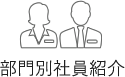 部門別社員紹介